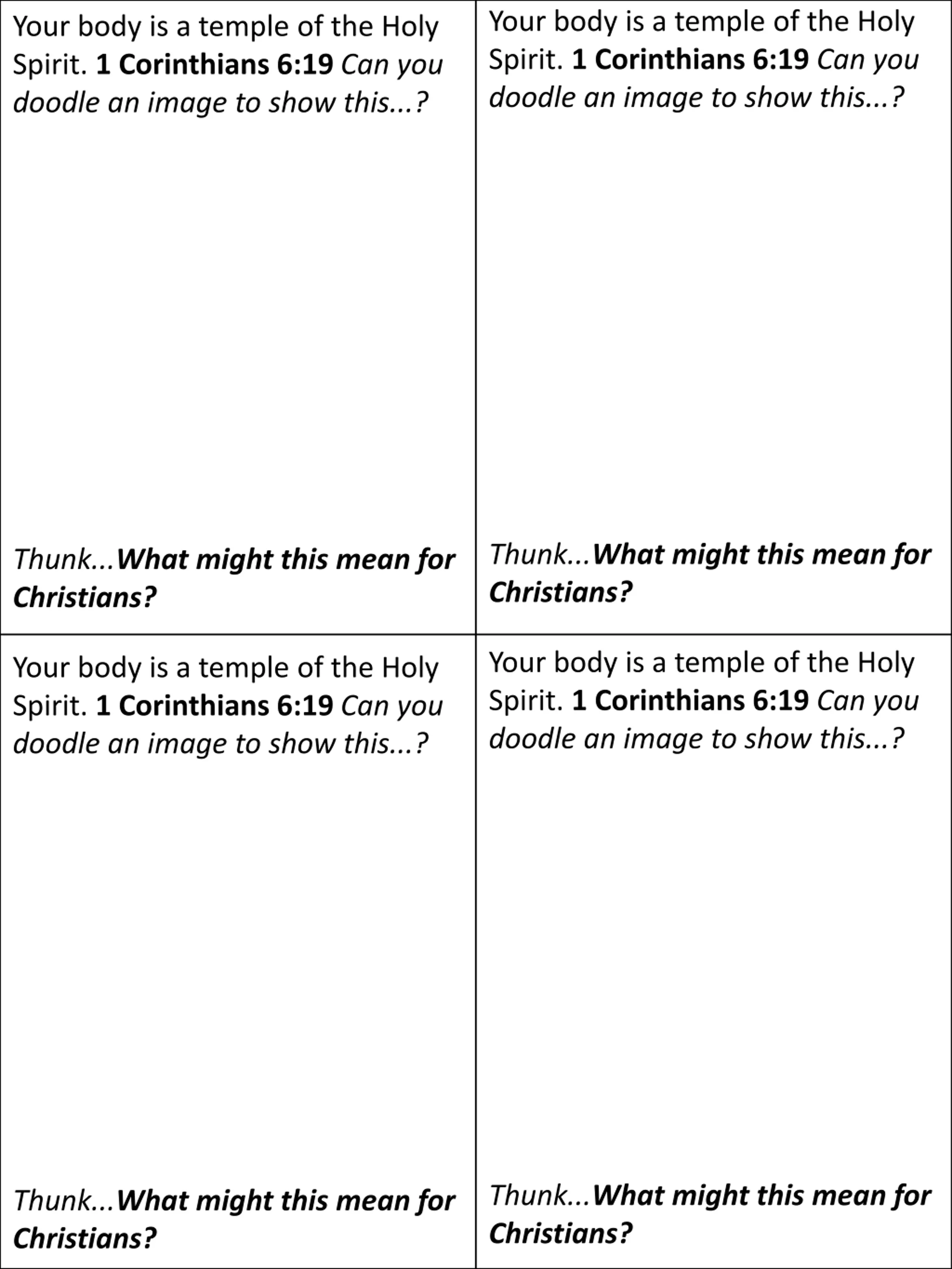 Your body is a temple of the Holy Spirit. 1 Corinthians 6:19 Can you doodle an image to show this...?

Thunk...What might this mean for Christians?

Your body is a temple of the Holy Spirit. 1 Corinthians 6:19 Can you doodle an image to show this...?

Thunk...What might this mean for Christians?

Your body is a temple of the Holy Spirit. 1 Corinthians 6:19 Can you doodle an image to show this...?

Thunk...What might this mean for Christians?

Your body is a temple of the Holy Spirit. 1 Corinthians 6:19 Can you doodle an image to show this...?

Thunk...What might this mean for Christians?